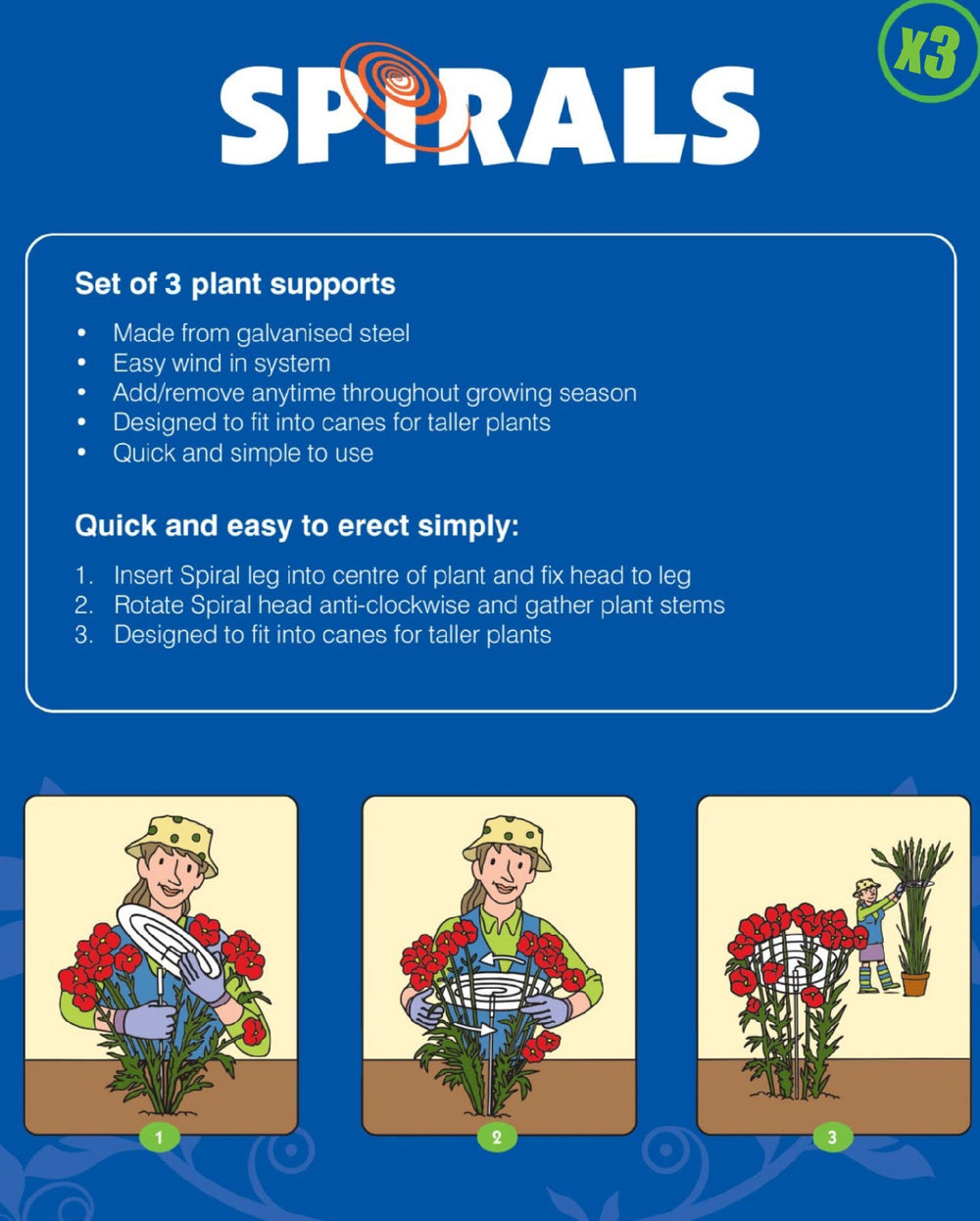 X3

SPIRALS

Set of 3 plant supports

• Made from galvanised steel
• Easy wind in system
• Add/remove anytime throughout growing season
• Designed to fit into canes for taller plants
• Quick and simple to use

Quick and easy to erect simply:

1. Insert Spiral leg into centre of plant and fix head to leg
2. Rotate Spiral head anti-clockwise and gather plant stems
3. Designed to fit into canes for taller plants

1

2

3